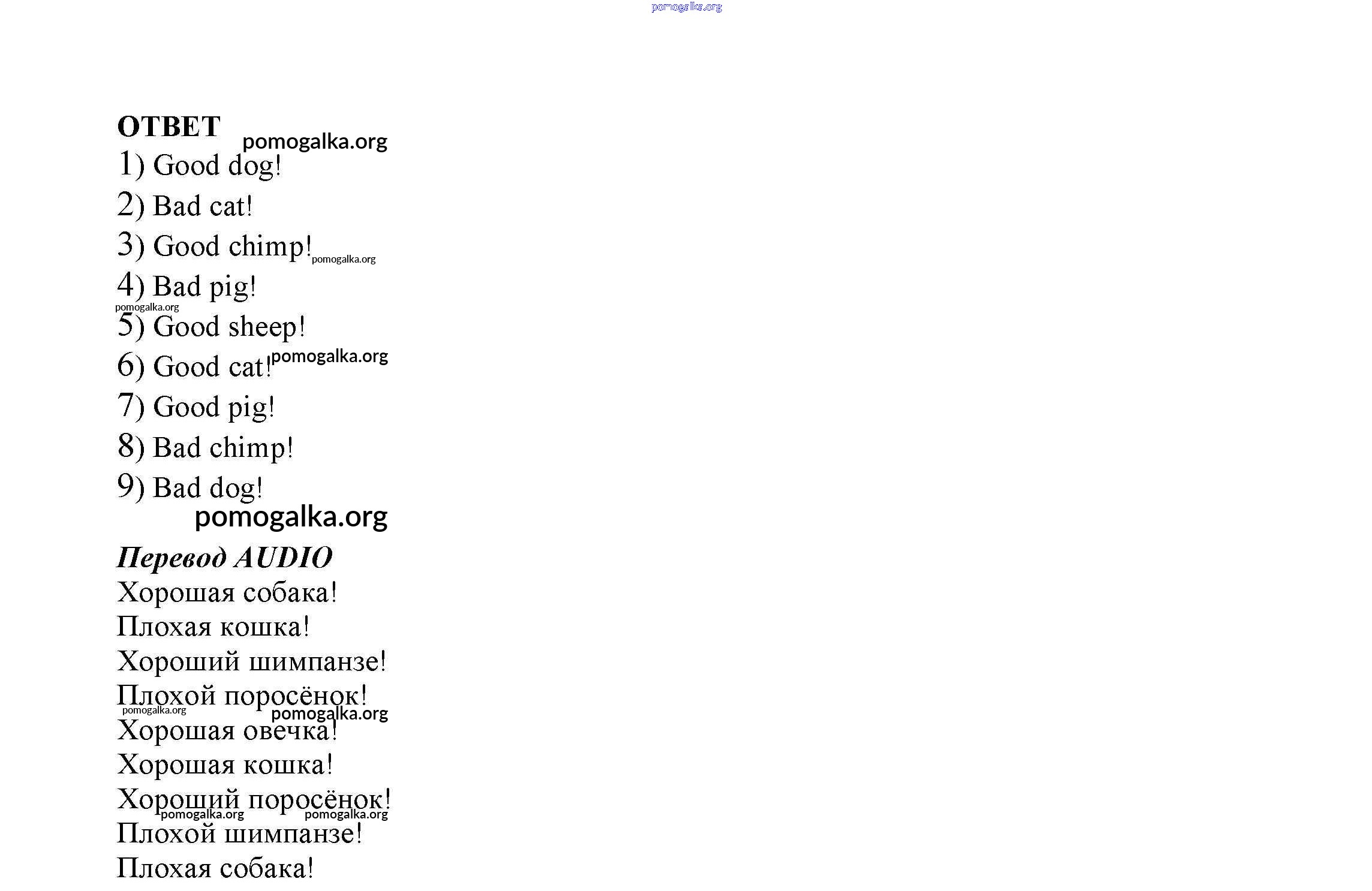 pomogalka.org

ОТВЕТ pomogalka.org

1) Good dog!

2) Bad cat!

3) Good chimp! pomogalka.org

4) Bad pig!

pomogalka.org

5) Good sheep!

6) Good cat! pomogalka.org

7) Good pig!

8) Bad chimp!

9) Bad dog!

pomogalka.org

Перевод AUDIO

Хорошая собака!

Плохая кошка!

Хороший шимпанзе!

Плохой поросёнок!

pomogalka.org pomogalka.org

Хорошая овечка!

Хорошая кошка!

Хороший поросёнок!

pomogalka.org pomogalka.org

Плохой шимпанзе!

Плохая собака!